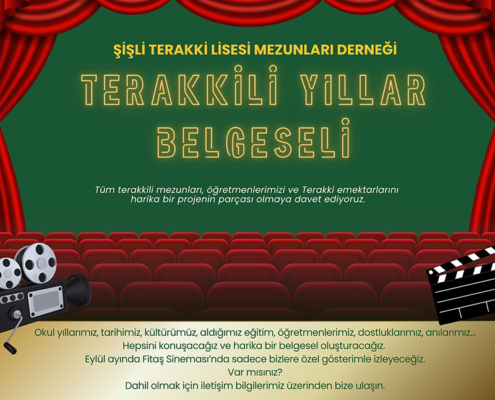 ŞİŞLİ TERAKKİ LİSESİ MEZUNLARI DERNEĞİ

TERAKKİLİ YILLAR BELGESELİ

Tüm terakkili mezunları, öğretmenlerimizi ve Terakki emektarlarını harika bir projenin parçası olmaya davet ediyoruz.

Okul yıllarımız, tarihimiz, kültürümüz, aldığımız eğitim, öğretmenlerimiz, dostluklarımız, anılarımız...
Hepsini konuşacağız ve harika bir belgesel oluşturacağız.
Eylül ayında Fitaş Sineması'nda sadece bizlere özel gösterimle izleyeceğiz.
Var mısınız?
Dahil olmak için iletişim bilgilerimiz üzerinden bize ulaşın.